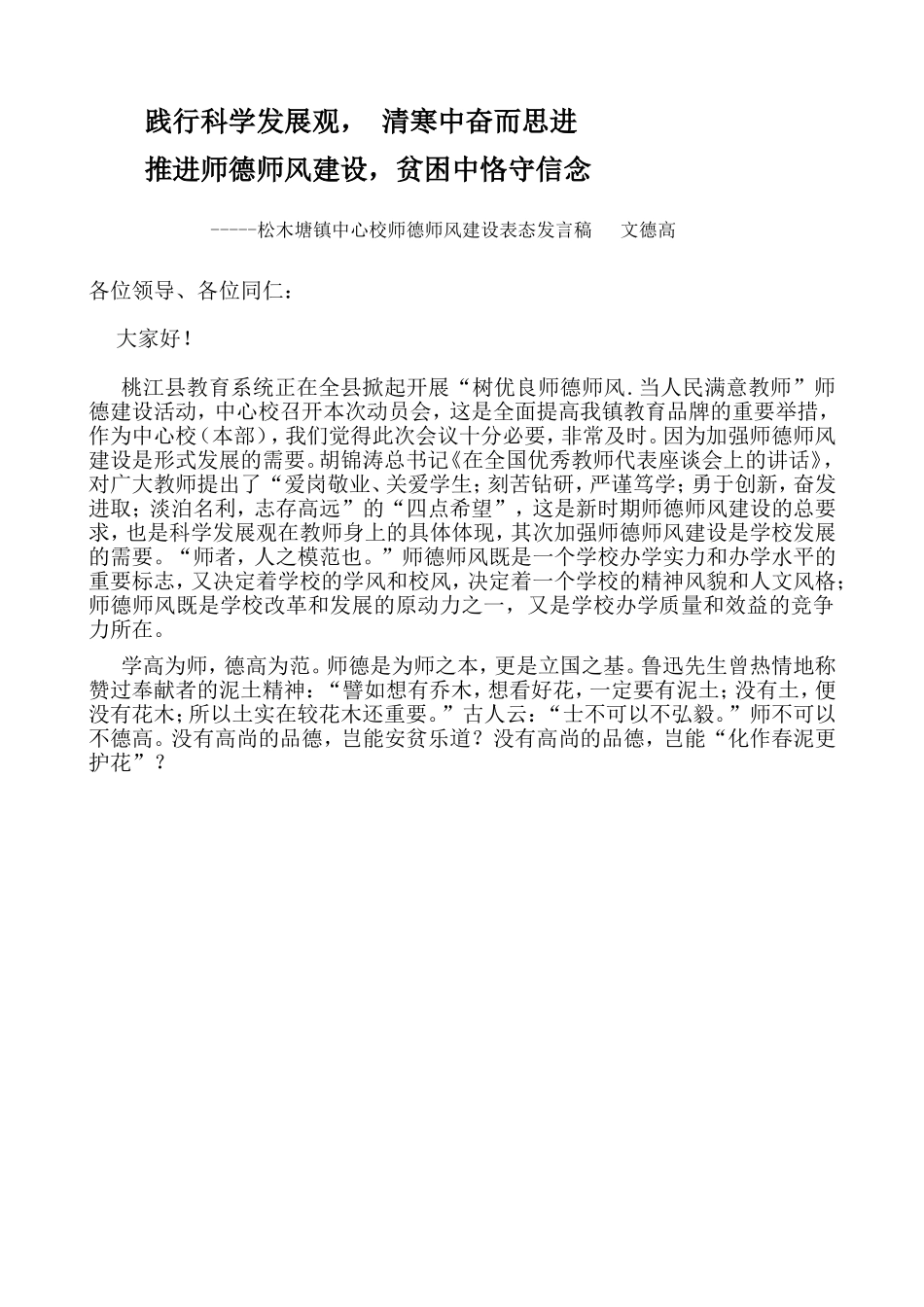 践行科学发展观， 清寒中奋而思进

推进师德师风建设，贫困中恪守信念

-----松木塘镇中心校师德师风建设表态发言稿 文德高

各位领导、各位同仁：

大家好！

桃江县教育系统正在全县掀起开展“树优良师德师风.当人民满意教师”师德建设活动，中心校召开本次动员会，这是全面提高我镇教育品牌的重要举措，作为中心校（本部），我们觉得此次会议十分必要，非常及时。因为加强师德师风建设是形式发展的需要。胡锦涛总书记《在全国优秀教师代表座谈会上的讲话》，对广大教师提出了“爱岗敬业、关爱学生；刻苦钻研，严谨笃学；勇于创新，奋发进取；淡泊名利，志存高远”的“四点希望”，这是新时期师德师风建设的总要求，也是科学发展观在教师身上的具体体现，其次加强师德师风建设是学校发展的需要。“师者，人之模范也。”师德师风既是一个学校办学实力和办学水平的重要标志，又决定着学校的学风和校风，决定着一个学校的精神风貌和人文风格；师德师风既是学校改革和发展的原动力之一，又是学校办学质量和效益的竞争力所在。

学高为师，德高为范。师德是为师之本，更是立国之基。鲁迅先生曾热情地称赞过奉献者的泥土精神：“譬如想有乔木，想看好花，一定要有泥土；没有土，便没有花木；所以土实在较花木还重要。”古人云：“士不可以不弘毅。”师不可以不德高。没有高尚的品德，岂能安贫乐道？没有高尚的品德，岂能“化作春泥更护花”？